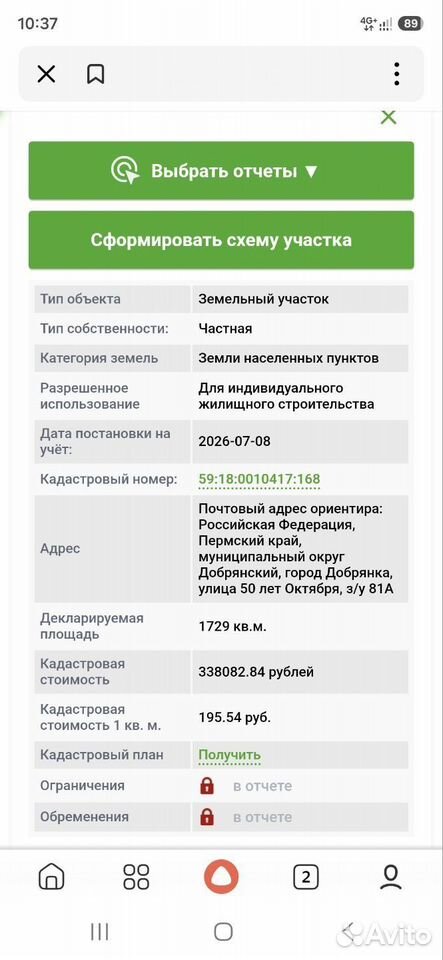 10:37 4G+ 89

Выбрать отчеты ▼

Сформировать схему участка

| Тип объекта | Земельный участок |
|---|---|
| Тип собственности: | Частная |
| Категория земель | Земли населенных пунктов |
| Разрешенное использование | Для индивидуального жилищного строительства |
| Дата постановки на учёт: | 2026-07-08 |
| Кадастровый номер: | 59:18:0010417:168 |
| Адрес | Почтовый адрес ориентира: Российская Федерация, Пермский край, муниципальный округ Добрянский, город Добрянка, улица 50 лет Октября, з/у 81А |
| Декларируемая площадь | 1729 кв.м. |
| Кадастровая стоимость | 338082.84 рублей |
| Кадастровая стоимость 1 кв. м. | 195.54 руб. |
| Кадастровый план | Получить |
| Ограничения | в отчете |
| Обременения | в отчете |

2

Avito